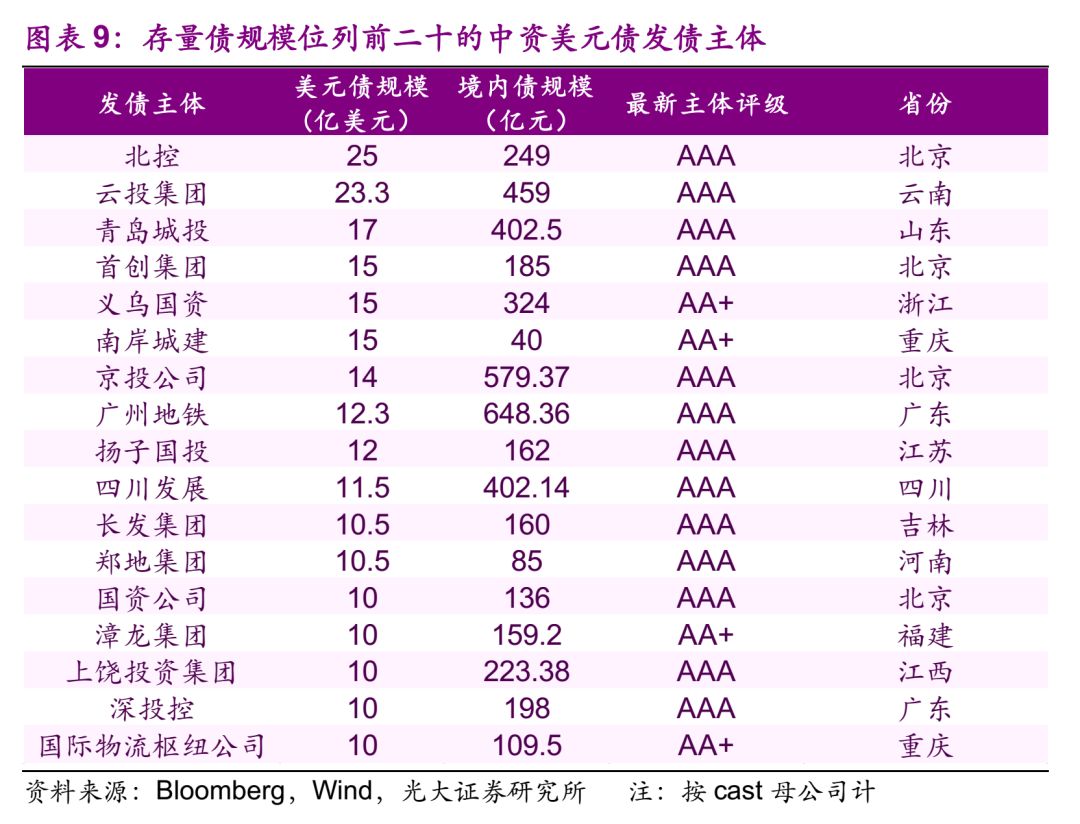 图表 9：存量债规模位列前二十的中资美元债发债主体

| 发债主体 | 美元债规模（亿美元） | 境内债规模（亿元） | 最新主体评级 | 省份 |
|---|---|---|---|---|
| 北控 | 25 | 249 | AAA | 北京 |
| 云投集团 | 23.3 | 459 | AAA | 云南 |
| 青岛城投 | 17 | 402.5 | AAA | 山东 |
| 首创集团 | 15 | 185 | AAA | 北京 |
| 义乌国资 | 15 | 324 | AA+ | 浙江 |
| 南岸城建 | 15 | 40 | AA+ | 重庆 |
| 京投公司 | 14 | 579.37 | AAA | 北京 |
| 广州地铁 | 12.3 | 648.36 | AAA | 广东 |
| 扬子国投 | 12 | 162 | AAA | 江苏 |
| 四川发展 | 11.5 | 402.14 | AAA | 四川 |
| 长发集团 | 10.5 | 160 | AAA | 吉林 |
| 郑地集团 | 10.5 | 85 | AAA | 河南 |
| 国资公司 | 10 | 136 | AAA | 北京 |
| 漳龙集团 | 10 | 159.2 | AA+ | 福建 |
| 上饶投资集团 | 10 | 223.38 | AAA | 江西 |
| 深投控 | 10 | 198 | AAA | 广东 |
| 国际物流枢纽公司 | 10 | 109.5 | AA+ | 重庆 |

资料来源：Bloomberg，Wind，光大证券研究所　注：按 cast 母公司计